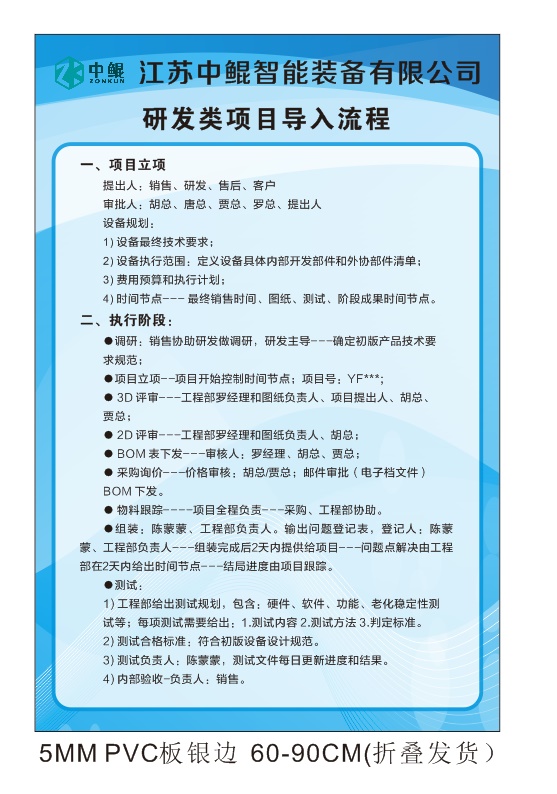 中鲲
ZONKUN
江苏中鲲智能装备有限公司

研发类项目导入流程

一、项目立项

提出人：销售、研发、售后、客户

审批人：胡总、唐总、贾总、罗总、提出人

设备规划：

1) 设备最终技术要求；

2) 设备执行范围：定义设备具体内部开发部件和外协部件清单；

3) 费用预算和执行计划；

4) 时间节点--- 最终销售时间、图纸、测试、阶段成果时间节点。

二、执行阶段：

●调研：销售协助研发做调研，研发主导---确定初版产品技术要求规范；

●项目立项--项目开始控制时间节点；项目号：YF***；

● 3D 评审---工程部罗经理和图纸负责人、项目提出人、胡总、贾总；

● 2D 评审---工程部罗经理和图纸负责人、胡总；

● BOM 表下发---审核人：罗经理、胡总、贾总；

● 采购询价---价格审核：胡总/贾总；邮件审批（电子档文件）BOM 下发。

● 物料跟踪----项目全程负责---采购、工程部协助。

●组装：陈蒙蒙、工程部负责人。输出问题登记表，登记人：陈蒙蒙、工程部负责人---组装完成后2天内提供给项目---问题点解决由工程部在2天内给出时间节点---结局进度由项目跟踪。

●测试：

1) 工程部给出测试规划，包含：硬件、软件、功能、老化稳定性测试等；每项测试需要给出：1.测试内容 2.测试方法 3.判定标准。

2) 测试合格标准：符合初版设备设计规范。

3) 测试负责人：陈蒙蒙，测试文件每日更新进度和结果。

4) 内部验收-负责人：销售。

5MM PVC板银边 60-90CM(折叠发货）